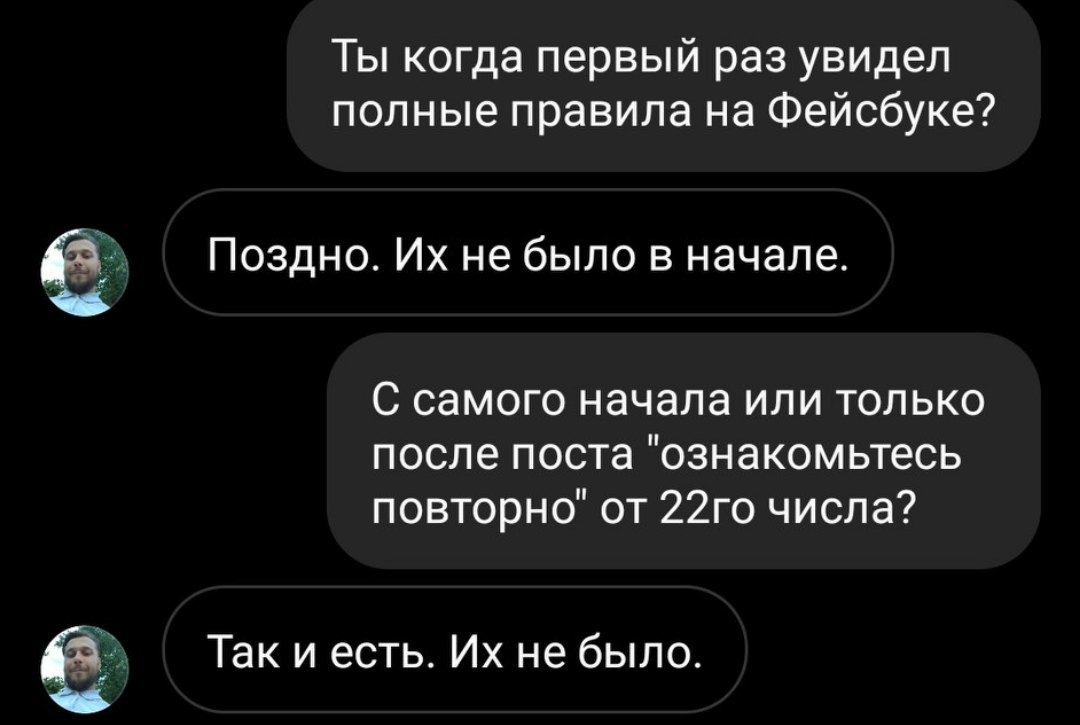 Ты когда первый раз увидел полные правила на Фейсбуке?

Поздно. Их не было в начале.

С самого начала или только после поста "ознакомьтесь повторно" от 22го числа?

Так и есть. Их не было.